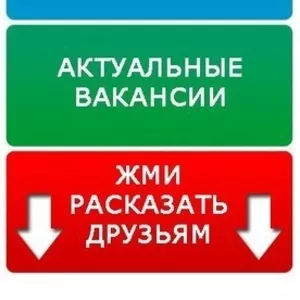 АКТУАЛЬНЫЕ ВАКАНСИИ

ЖМИ РАСКАЗАТЬ ДРУЗЬЯМ